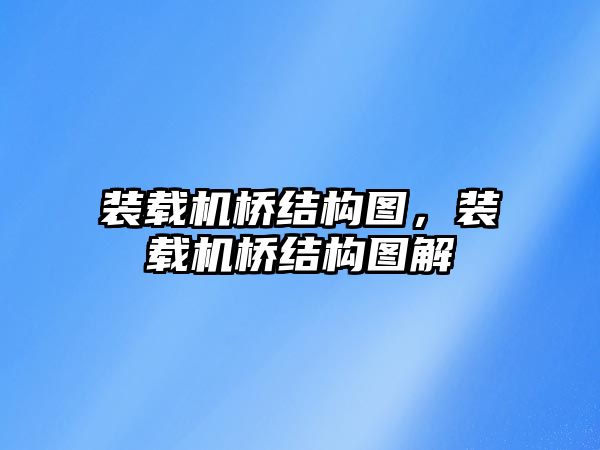 装载机桥结构图，装载机桥结构图解